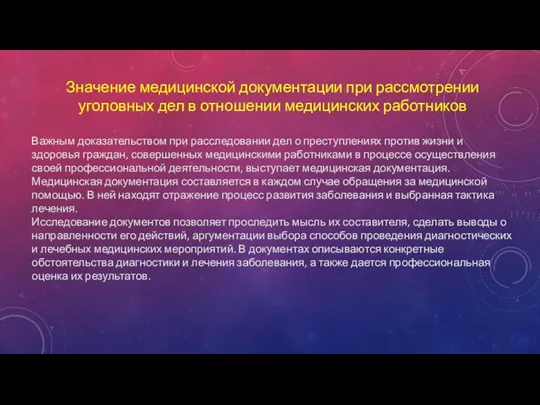 Значение медицинской документации при рассмотрении уголовных дел в отношении медицинских работников

Важным доказательством при расследовании дел о преступлениях против жизни и здоровья граждан, совершенных медицинскими работниками в процессе осуществления своей профессиональной деятельности, выступает медицинская документация. Медицинская документация составляется в каждом случае обращения за медицинской помощью. В ней находят отражение процесс развития заболевания и выбранная тактика лечения.
Исследование документов позволяет проследить мысль их составителя, сделать выводы о направленности его действий, аргументации выбора способов проведения диагностических и лечебных медицинских мероприятий. В документах описываются конкретные обстоятельства диагностики и лечения заболевания, а также дается профессиональная оценка их результатов.